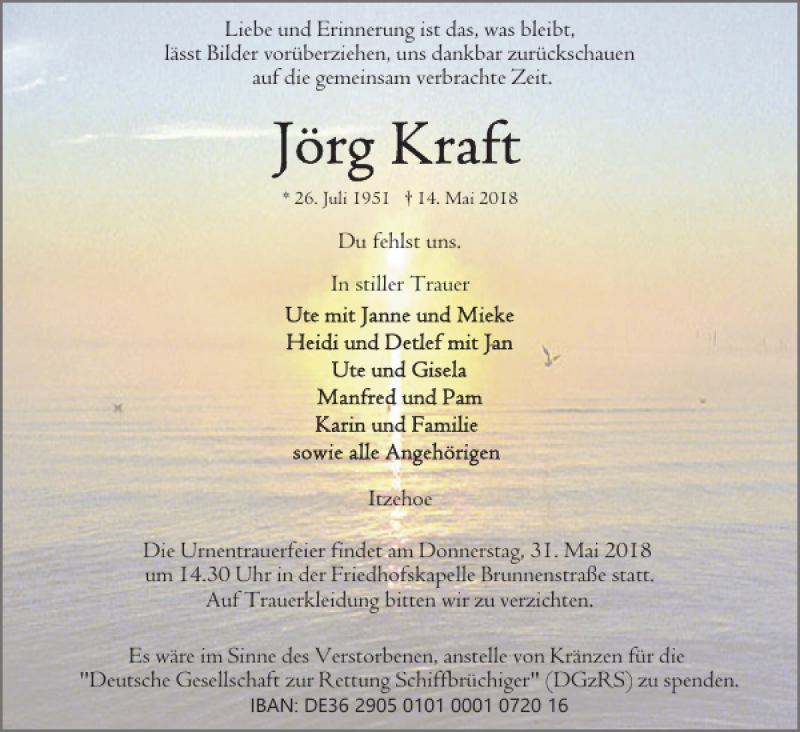 Liebe und Erinnerung ist das, was bleibt,
lässt Bilder vorüberziehen, uns dankbar zurückschauen
auf die gemeinsam verbrachte Zeit.

Jörg Kraft

* 26. Juli 1951 † 14. Mai 2018

Du fehlst uns.

In stiller Trauer
Ute mit Janne und Mieke
Heidi und Detlef mit Jan
Ute und Gisela
Manfred und Pam
Karin und Familie
sowie alle Angehörigen

Itzehoe

Die Urnentrauerfeier findet am Donnerstag, 31. Mai 2018
um 14.30 Uhr in der Friedhofskapelle Brunnenstraße statt.
Auf Trauerkleidung bitten wir zu verzichten.

Es wäre im Sinne des Verstorbenen, anstelle von Kränzen für die
"Deutsche Gesellschaft zur Rettung Schiffbrüchiger" (DGzRS) zu spenden.
IBAN: DE36 2905 0101 0001 0720 16